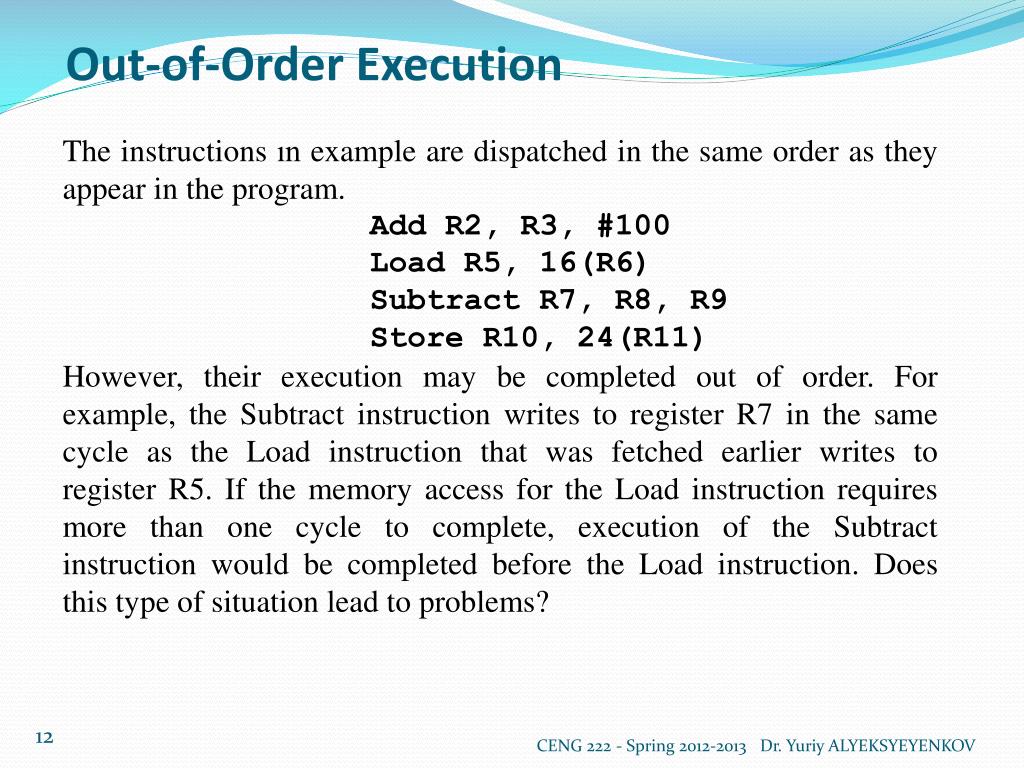 Out-of-Order Execution

The instructions ın example are dispatched in the same order as they appear in the program.

Add R2, R3, #100
Load R5, 16(R6)
Subtract R7, R8, R9
Store R10, 24(R11)

However, their execution may be completed out of order. For example, the Subtract instruction writes to register R7 in the same cycle as the Load instruction that was fetched earlier writes to register R5. If the memory access for the Load instruction requires more than one cycle to complete, execution of the Subtract instruction would be completed before the Load instruction. Does this type of situation lead to problems?

12

CENG 222 - Spring 2012-2013 Dr. Yuriy ALYEKSYEYENKOV